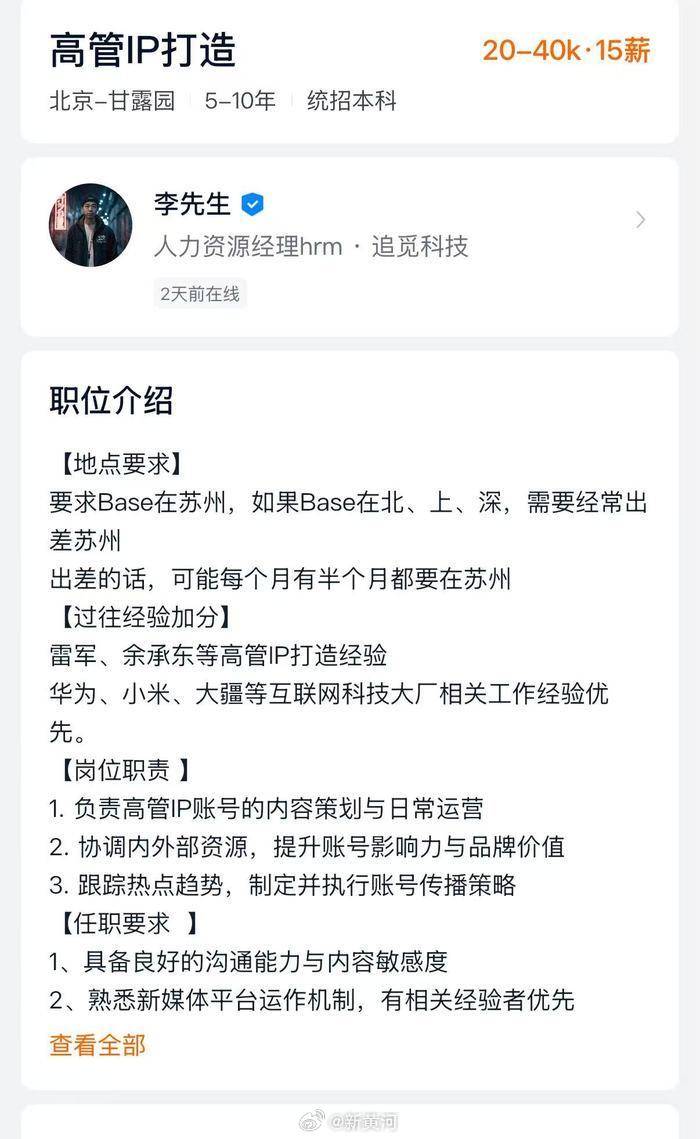 高管IP打造

20-40k·15薪

北京-甘露园　5-10年　统招本科

李先生

人力资源经理hrm · 追觅科技

2天前在线

职位介绍

【地点要求】
要求Base在苏州，如果Base在北、上、深，需要经常出差苏州
出差的话，可能每个月有半个月都要在苏州
【过往经验加分】
雷军、余承东等高管IP打造经验
华为、小米、大疆等互联网科技大厂相关工作经验优先。
【岗位职责 】
1. 负责高管IP账号的内容策划与日常运营
2. 协调内外部资源，提升账号影响力与品牌价值
3. 跟踪热点趋势，制定并执行账号传播策略
【任职要求 】
1、具备良好的沟通能力与内容敏感度
2、熟悉新媒体平台运作机制，有相关经验者优先

查看全部

@新黄河